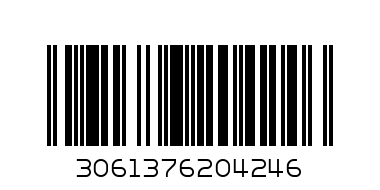 3061376204246